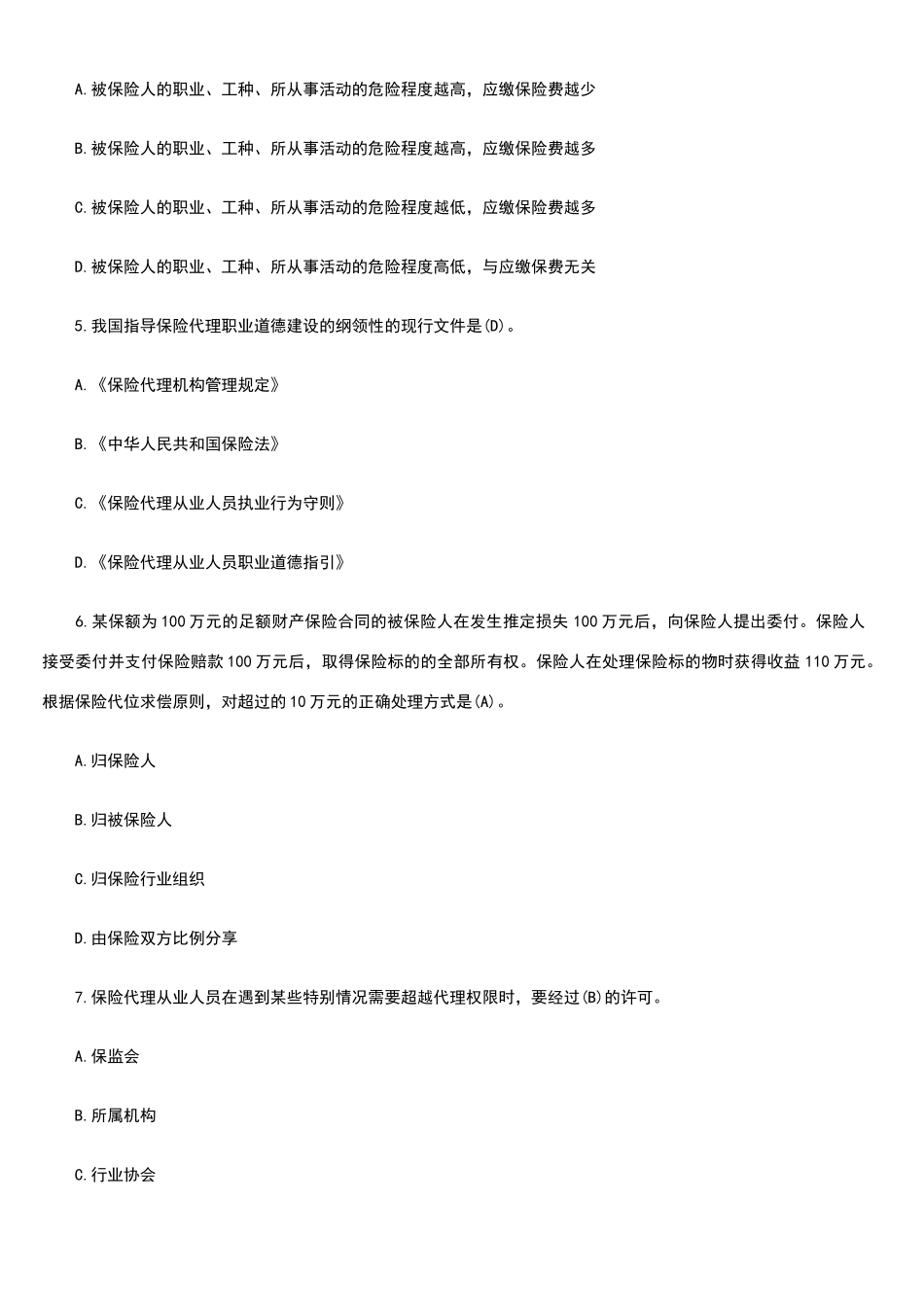 A.被保险人的职业、工种、所从事活动的危险程度越高，应缴保险费越少

B.被保险人的职业、工种、所从事活动的危险程度越高，应缴保险费越多

C.被保险人的职业、工种、所从事活动的危险程度越低，应缴保险费越多

D.被保险人的职业、工种、所从事活动的危险程度高低，与应缴保费无关

5.我国指导保险代理职业道德建设的纲领性的现行文件是(D)。

A.《保险代理机构管理规定》

B.《中华人民共和国保险法》

C.《保险代理从业人员执业行为守则》

D.《保险代理从业人员职业道德指引》

6.某保额为100万元的足额财产保险合同的被保险人在发生推定损失100万元后，向保险人提出委付。保险人接受委付并支付保险赔款100万元后，取得保险标的的全部所有权。保险人在处理保险标的物时获得收益110万元。根据保险代位求偿原则，对超过的10万元的正确处理方式是(A)。

A.归保险人

B.归被保险人

C.归保险行业组织

D.由保险双方比例分享

7.保险代理从业人员在遇到某些特别情况需要超越代理权限时，要经过(B)的许可。

A.保监会

B.所属机构

C.行业协会